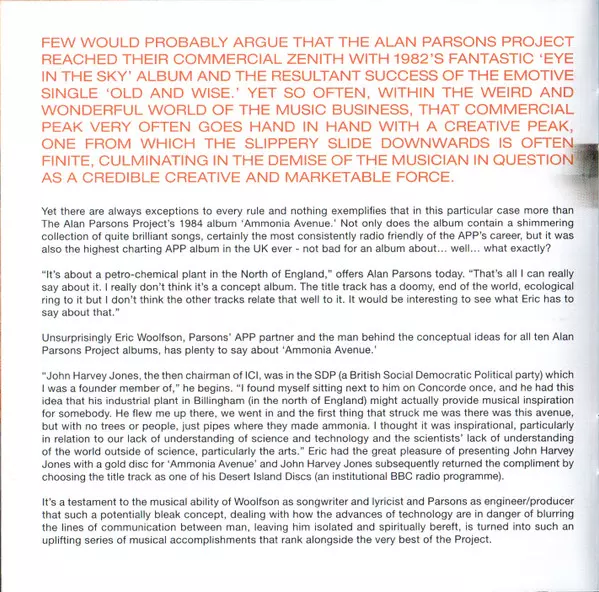 FEW WOULD PROBABLY ARGUE THAT THE ALAN PARSONS PROJECT REACHED THEIR COMMERCIAL ZENITH WITH 1982'S FANTASTIC 'EYE IN THE SKY' ALBUM AND THE RESULTANT SUCCESS OF THE EMOTIVE SINGLE 'OLD AND WISE.' YET SO OFTEN, WITHIN THE WEIRD AND WONDERFUL WORLD OF THE MUSIC BUSINESS, THAT COMMERCIAL PEAK VERY OFTEN GOES HAND IN HAND WITH A CREATIVE PEAK, ONE FROM WHICH THE SLIPPERY SLIDE DOWNWARDS IS OFTEN FINITE, CULMINATING IN THE DEMISE OF THE MUSICIAN IN QUESTION AS A CREDIBLE CREATIVE AND MARKETABLE FORCE.

Yet there are always exceptions to every rule and nothing exemplifies that in this particular case more than The Alan Parsons Project's 1984 album 'Ammonia Avenue.' Not only does the album contain a shimmering collection of quite brilliant songs, certainly the most consistently radio friendly of the APP's career, but it was also the highest charting APP album in the UK ever - not bad for an album about... well... what exactly?

"It's about a petro-chemical plant in the North of England," offers Alan Parsons today. "That's all I can really say about it. I really don't think it's a concept album. The title track has a doomy, end of the world, ecological ring to it but I don't think the other tracks relate that well to it. It would be interesting to see what Eric has to say about that."

Unsurprisingly Eric Woolfson, Parsons' APP partner and the man behind the conceptual ideas for all ten Alan Parsons Project albums, has plenty to say about 'Ammonia Avenue.'

"John Harvey Jones, the then chairman of ICI, was in the SDP (a British Social Democratic Political party) which I was a founder member of," he begins. "I found myself sitting next to him on Concorde once, and he had this idea that his industrial plant in Billingham (in the north of England) might actually provide musical inspiration for somebody. He flew me up there, we went in and the first thing that struck me was there was this avenue, but with no trees or people, just pipes where they made ammonia. I thought it was inspirational, particularly in relation to our lack of understanding of science and technology and the scientists' lack of understanding of the world outside of science, particularly the arts." Eric had the great pleasure of presenting John Harvey Jones with a gold disc for 'Ammonia Avenue' and John Harvey Jones subsequently returned the compliment by choosing the title track as one of his Desert Island Discs (an institutional BBC radio programme).

It's a testament to the musical ability of Woolfson as songwriter and lyricist and Parsons as engineer/producer that such a potentially bleak concept, dealing with how the advances of technology are in danger of blurring the lines of communication between man, leaving him isolated and spiritually bereft, is turned into such an uplifting series of musical accomplishments that rank alongside the very best of the Project.